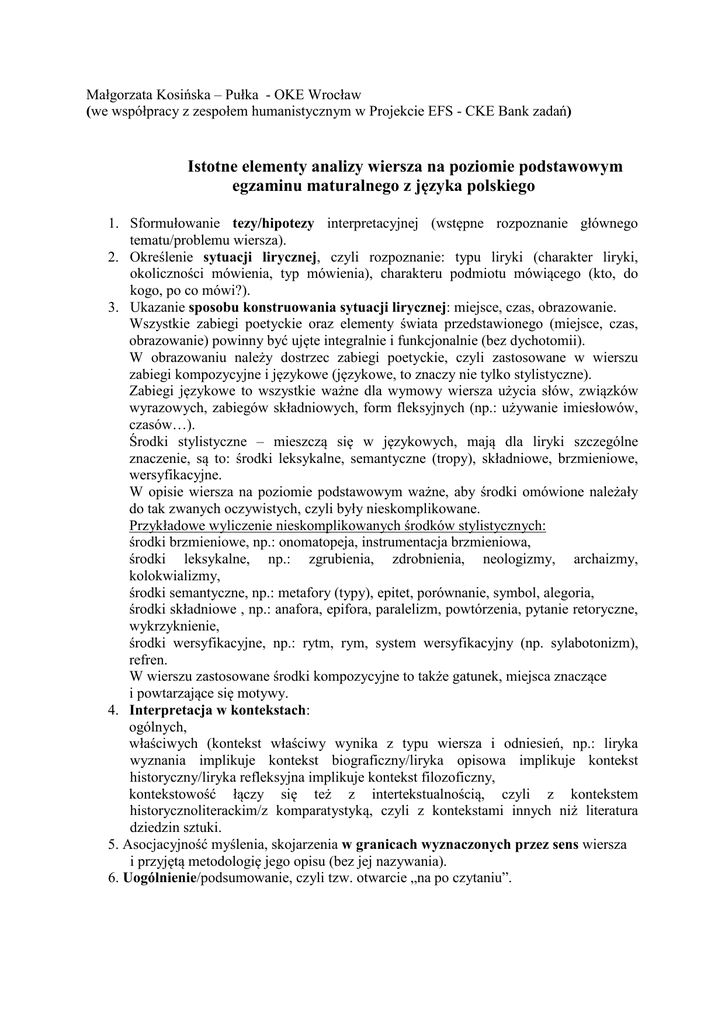 Małgorzata Kosińska – Pułka - OKE Wrocław
(we współpracy z zespołem humanistycznym w Projekcie EFS - CKE Bank zadań)

Istotne elementy analizy wiersza na poziomie podstawowym egzaminu maturalnego z języka polskiego

1. Sformułowanie tezy/hipotezy interpretacyjnej (wstępne rozpoznanie głównego tematu/problemu wiersza).
2. Określenie sytuacji lirycznej, czyli rozpoznanie: typu liryki (charakter liryki, okoliczności mówienia, typ mówienia), charakteru podmiotu mówiącego (kto, do kogo, po co mówi?).
3. Ukazanie sposobu konstruowania sytuacji lirycznej: miejsce, czas, obrazowanie.
Wszystkie zabiegi poetyckie oraz elementy świata przedstawionego (miejsce, czas, obrazowanie) powinny być ujęte integralnie i funkcjonalnie (bez dychotomii).
W obrazowaniu należy dostrzec zabiegi poetyckie, czyli zastosowane w wierszu zabiegi kompozycyjne i językowe (językowe, to znaczy nie tylko stylistyczne).
Zabiegi językowe to wszystkie ważne dla wymowy wiersza użycia słów, związków wyrazowych, zabiegów składniowych, form fleksyjnych (np.: używanie imiesłowów, czasów…).
Środki stylistyczne – mieszczą się w językowych, mają dla liryki szczególne znaczenie, są to: środki leksykalne, semantyczne (tropy), składniowe, brzmieniowe, wersyfikacyjne.
W opisie wiersza na poziomie podstawowym ważne, aby środki omówione należały do tak zwanych oczywistych, czyli były nieskomplikowane.
Przykładowe wyliczenie nieskomplikowanych środków stylistycznych:
środki brzmieniowe, np.: onomatopeja, instrumentacja brzmieniowa,
środki leksykalne, np.: zgrubienia, zdrobnienia, neologizmy, archaizmy, kolokwializmy,
środki semantyczne, np.: metafory (typy), epitet, porównanie, symbol, alegoria,
środki składniowe , np.: anafora, epifora, paralelizm, powtórzenia, pytanie retoryczne, wykrzyknienie,
środki wersyfikacyjne, np.: rytm, rym, system wersyfikacyjny (np. sylabotonizm), refren.
W wierszu zastosowane środki kompozycyjne to także gatunek, miejsca znaczące i powtarzające się motywy.
4. Interpretacja w kontekstach:
ogólnych,
właściwych (kontekst właściwy wynika z typu wiersza i odniesień, np.: liryka wyznania implikuje kontekst biograficzny/liryka opisowa implikuje kontekst historyczny/liryka refleksyjna implikuje kontekst filozoficzny,
kontekstowość łączy się też z intertekstualnością, czyli z kontekstem historycznoliterackim/z komparatystyką, czyli z kontekstami innych niż literatura dziedzin sztuki.
5. Asocjacyjność myślenia, skojarzenia w granicach wyznaczonych przez sens wiersza i przyjętą metodologię jego opisu (bez jej nazywania).
6. Uogólnienie/podsumowanie, czyli tzw. otwarcie „na po czytaniu”.